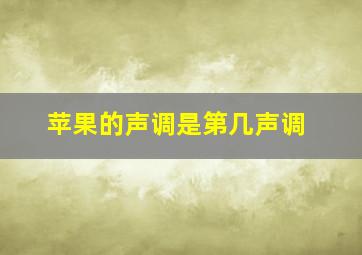 苹果的声调是第几声调